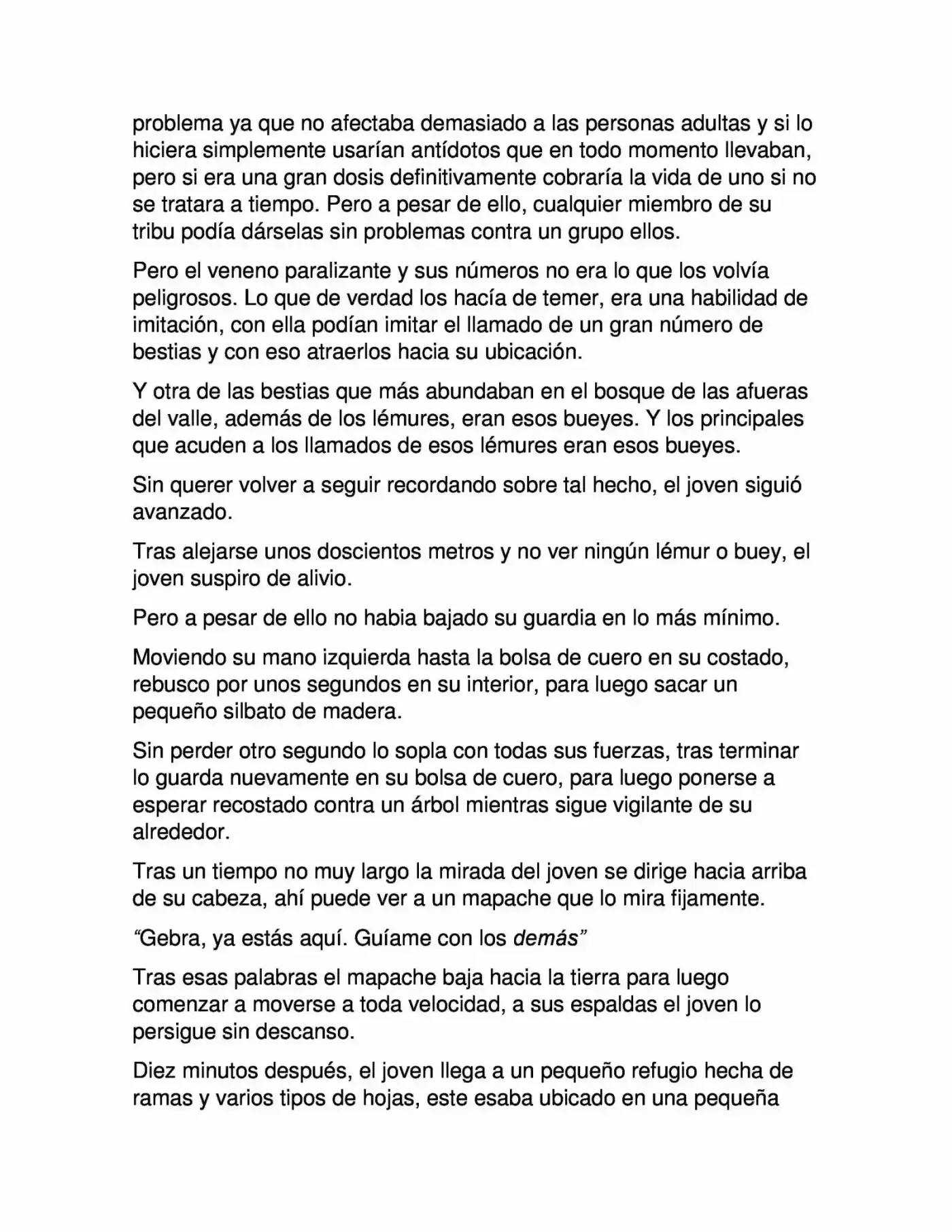 problema ya que no afectaba demasiado a las personas adultas y si lo hiciera simplemente usarían antídotos que en todo momento llevaban, pero si era una gran dosis definitivamente cobraría la vida de uno si no se tratara a tiempo. Pero a pesar de ello, cualquier miembro de su tribu podía dárselas sin problemas contra un grupo ellos.

Pero el veneno paralizante y sus números no era lo que los volvía peligrosos. Lo que de verdad los hacía de temer, era una habilidad de imitación, con ella podían imitar el llamado de un gran número de bestias y con eso atraerlos hacia su ubicación.

Y otra de las bestias que más abundaban en el bosque de las afueras del valle, además de los lémures, eran esos bueyes. Y los principales que acuden a los llamados de esos lémures eran esos bueyes.

Sin querer volver a seguir recordando sobre tal hecho, el joven siguió avanzado.

Tras alejarse unos doscientos metros y no ver ningún lémur o buey, el joven suspiro de alivio.

Pero a pesar de ello no habia bajado su guardia en lo más mínimo.

Moviendo su mano izquierda hasta la bolsa de cuero en su costado, rebusco por unos segundos en su interior, para luego sacar un pequeño silbato de madera.

Sin perder otro segundo lo sopla con todas sus fuerzas, tras terminar lo guarda nuevamente en su bolsa de cuero, para luego ponerse a esperar recostado contra un árbol mientras sigue vigilante de su alrededor.

Tras un tiempo no muy largo la mirada del joven se dirige hacia arriba de su cabeza, ahí puede ver a un mapache que lo mira fijamente.

“Gebra, ya estás aquí. Guíame con los demás”

Tras esas palabras el mapache baja hacia la tierra para luego comenzar a moverse a toda velocidad, a sus espaldas el joven lo persigue sin descanso.

Diez minutos después, el joven llega a un pequeño refugio hecha de ramas y varios tipos de hojas, este esaba ubicado en una pequeña